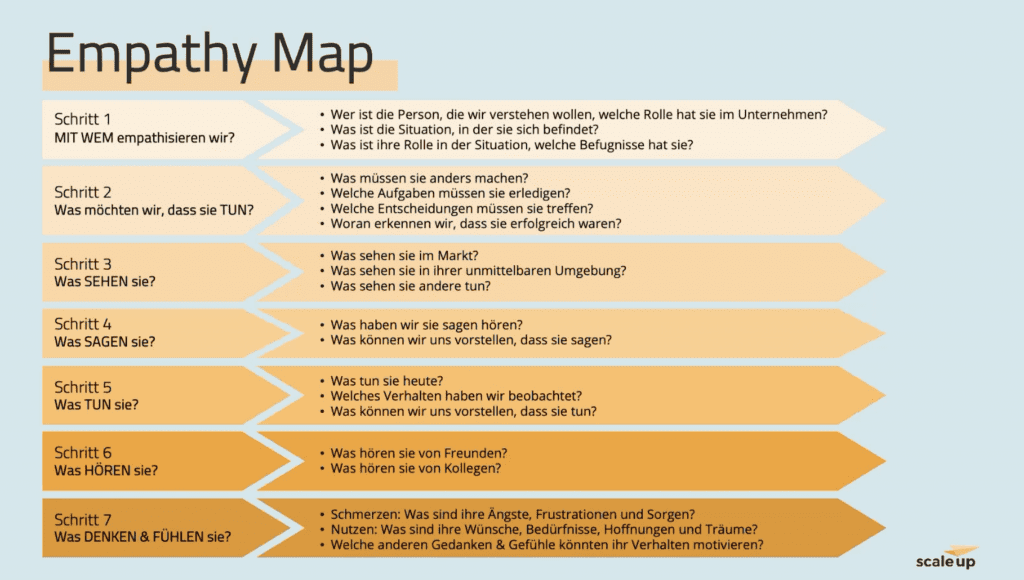 Empathy Map

Schritt 1
MIT WEM empathisieren wir?

• Wer ist die Person, die wir verstehen wollen, welche Rolle hat sie im Unternehmen?
• Was ist die Situation, in der sie sich befindet?
• Was ist ihre Rolle in der Situation, welche Befugnisse hat sie?

Schritt 2
Was möchten wir, dass sie TUN?

• Was müssen sie anders machen?
• Welche Aufgaben müssen sie erledigen?
• Welche Entscheidungen müssen sie treffen?
• Woran erkennen wir, dass sie erfolgreich waren?

Schritt 3
Was SEHEN sie?

• Was sehen sie im Markt?
• Was sehen sie in ihrer unmittelbaren Umgebung?
• Was sehen sie andere tun?

Schritt 4
Was SAGEN sie?

• Was haben wir sie sagen hören?
• Was können wir uns vorstellen, dass sie sagen?

Schritt 5
Was TUN sie?

• Was tun sie heute?
• Welches Verhalten haben wir beobachtet?
• Was können wir uns vorstellen, dass sie tun?

Schritt 6
Was HÖREN sie?

• Was hören sie von Freunden?
• Was hören sie von Kollegen?

Schritt 7
Was DENKEN & FÜHLEN sie?

• Schmerzen: Was sind ihre Ängste, Frustrationen und Sorgen?
• Nutzen: Was sind ihre Wünsche, Bedürfnisse, Hoffnungen und Träume?
• Welche anderen Gedanken & Gefühle könnten ihr Verhalten motivieren?

scale up